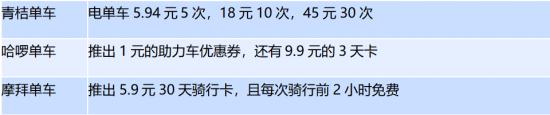 | 青桔单车 | 电单车 5.94 元 5 次，18 元 10 次，45 元 30 次 |
|---|---|
| 哈啰单车 | 推出 1 元的助力车优惠券，还有 9.9 元的 3 天卡 |
| 摩拜单车 | 推出 5.9 元 30 天骑行卡，且每次骑行前 2 小时免费 |